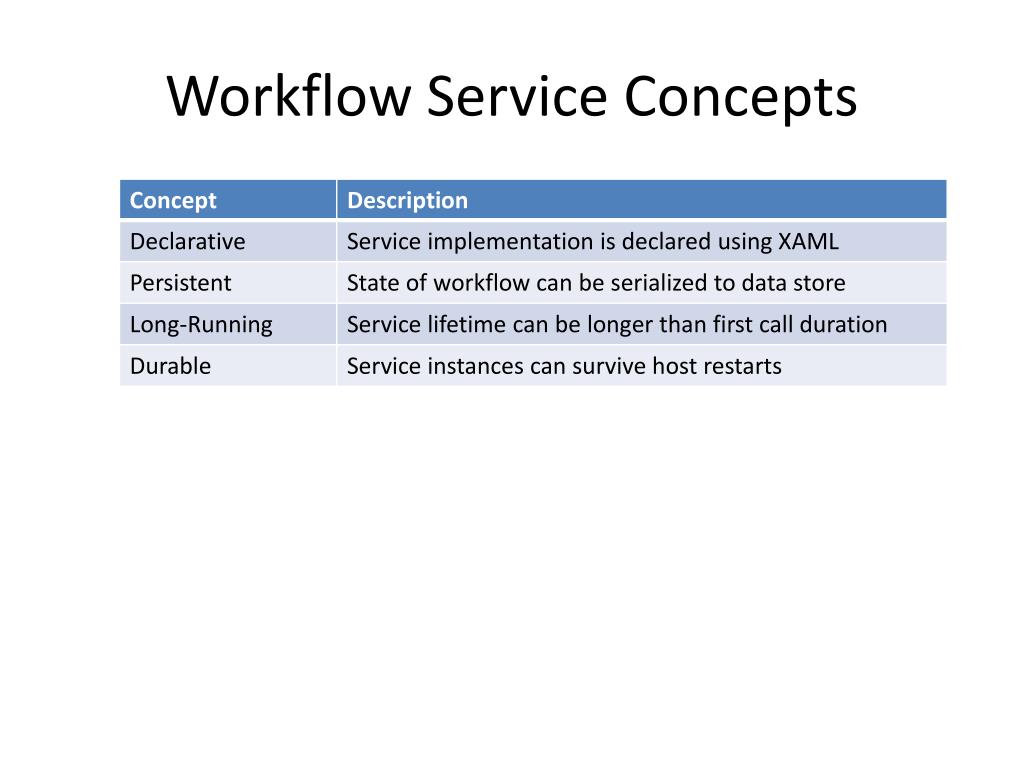 Workflow Service Concepts

| Concept | Description |
|---|---|
| Declarative | Service implementation is declared using XAML |
| Persistent | State of workflow can be serialized to data store |
| Long-Running | Service lifetime can be longer than first call duration |
| Durable | Service instances can survive host restarts |